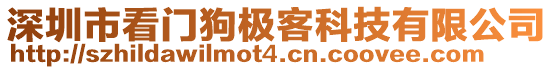 深圳市看门狗极客科技有限公司
http://szhildawilmot4.cn.coovee.com